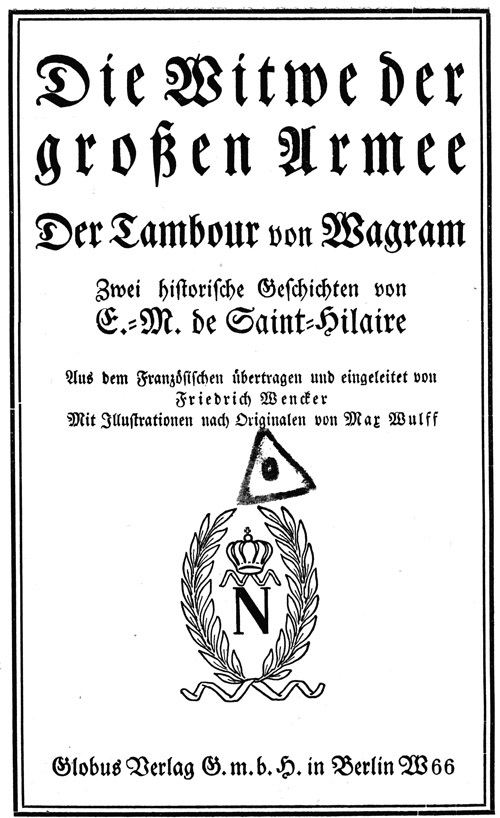 Die Witwe der großen Armee

Der Tambour von Wagram

Zwei historische Geschichten von
E.-M. de Saint-Hilaire

Aus dem Französischen übertragen und eingeleitet von
Friedrich Wencker
Mit Illustrationen nach Originalen von Max Wulff

N

Globus Verlag G.m.b.H. in Berlin W 66